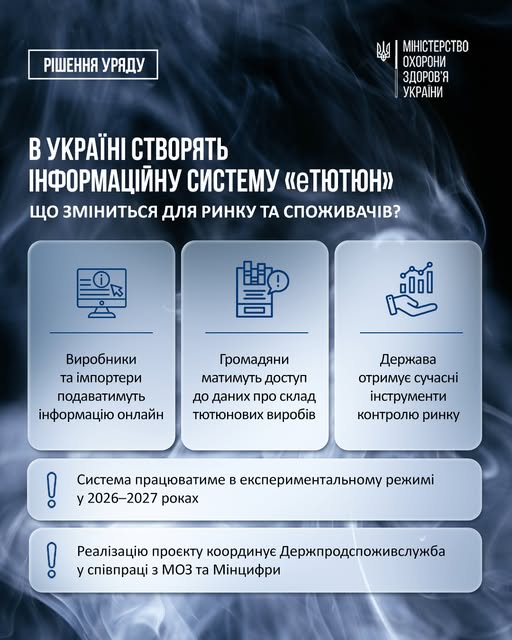 РІШЕННЯ УРЯДУ

МІНІСТЕРСТВО ОХОРОНИ ЗДОРОВ'Я УКРАЇНИ

В УКРАЇНІ СТВОРЯТЬ ІНФОРМАЦІЙНУ СИСТЕМУ «еТЮТЮН»

ЩО ЗМІНИТЬСЯ ДЛЯ РИНКУ ТА СПОЖИВАЧІВ?

Виробники та імпортери подаватимуть інформацію онлайн

Громадяни матимуть доступ до даних про склад тютюнових виробів

Держава отримує сучасні інструменти контролю ринку

Система працюватиме в експериментальному режимі у 2026–2027 роках

Реалізацію проєкту координує Держпродспоживслужба у співпраці з МОЗ та Мінцифри